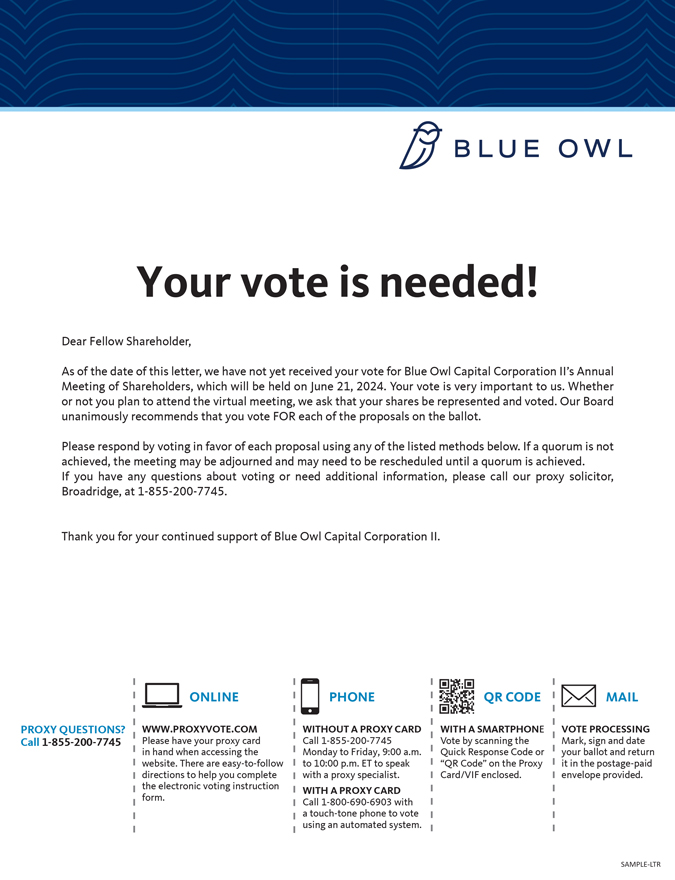 BLUE OWL

Your vote is needed!

Dear Fellow Shareholder,

As of the date of this letter, we have not yet received your vote for Blue Owl Capital Corporation II's Annual Meeting of Shareholders, which will be held on June 21, 2024. Your vote is very important to us. Whether or not you plan to attend the virtual meeting, we ask that your shares be represented and voted. Our Board unanimously recommends that you vote FOR each of the proposals on the ballot.

Please respond by voting in favor of each proposal using any of the listed methods below. If a quorum is not achieved, the meeting may be adjourned and may need to be rescheduled until a quorum is achieved.
If you have any questions about voting or need additional information, please call our proxy solicitor, Broadridge, at 1-855-200-7745.

Thank you for your continued support of Blue Owl Capital Corporation II.

PROXY QUESTIONS?
Call 1-855-200-7745

ONLINE
WWW.PROXYVOTE.COM
Please have your proxy card in hand when accessing the website. There are easy-to-follow directions to help you complete the electronic voting instruction form.

PHONE
WITHOUT A PROXY CARD
Call 1-855-200-7745 Monday to Friday, 9:00 a.m. to 10:00 p.m. ET to speak with a proxy specialist.
WITH A PROXY CARD
Call 1-800-690-6903 with a touch-tone phone to vote using an automated system.

QR CODE
WITH A SMARTPHONE
Vote by scanning the Quick Response Code or "QR Code" on the Proxy Card/VIF enclosed.

MAIL
VOTE PROCESSING
Mark, sign and date your ballot and return it in the postage-paid envelope provided.

SAMPLE-LTR